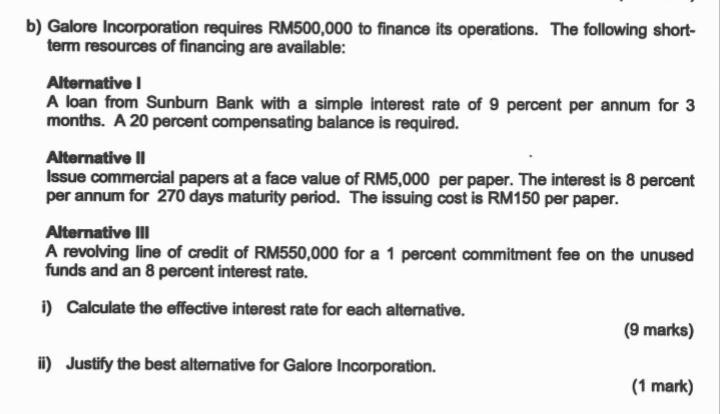 b) Galore Incorporation requires RM500,000 to finance its operations. The following short-term resources of financing are available:

Alternative I
A loan from Sunburn Bank with a simple interest rate of 9 percent per annum for 3 months. A 20 percent compensating balance is required.

Alternative II
Issue commercial papers at a face value of RM5,000 per paper. The interest is 8 percent per annum for 270 days maturity period. The issuing cost is RM150 per paper.

Alternative III
A revolving line of credit of RM550,000 for a 1 percent commitment fee on the unused funds and an 8 percent interest rate.

i) Calculate the effective interest rate for each alternative.

(9 marks)

ii) Justify the best alternative for Galore Incorporation.

(1 mark)